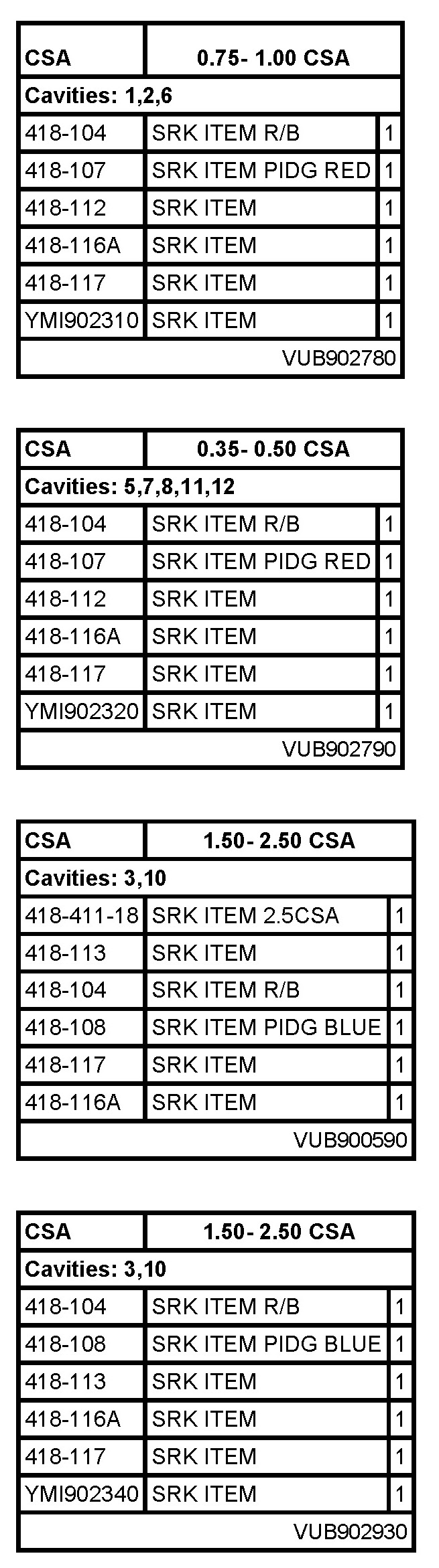 | CSA | 0.75- 1.00 CSA | |
|---|---|---|
| Cavities: 1,2,6 | | |
| 418-104 | SRK ITEM R/B | 1 |
| 418-107 | SRK ITEM PIDG RED | 1 |
| 418-112 | SRK ITEM | 1 |
| 418-116A | SRK ITEM | 1 |
| 418-117 | SRK ITEM | 1 |
| YMI902310 | SRK ITEM | 1 |
| VUB902780 | | |

| CSA | 0.35- 0.50 CSA | |
|---|---|---|
| Cavities: 5,7,8,11,12 | | |
| 418-104 | SRK ITEM R/B | 1 |
| 418-107 | SRK ITEM PIDG RED | 1 |
| 418-112 | SRK ITEM | 1 |
| 418-116A | SRK ITEM | 1 |
| 418-117 | SRK ITEM | 1 |
| YMI902320 | SRK ITEM | 1 |
| VUB902790 | | |

| CSA | 1.50- 2.50 CSA | |
|---|---|---|
| Cavities: 3,10 | | |
| 418-411-18 | SRK ITEM 2.5CSA | 1 |
| 418-113 | SRK ITEM | 1 |
| 418-104 | SRK ITEM R/B | 1 |
| 418-108 | SRK ITEM PIDG BLUE | 1 |
| 418-117 | SRK ITEM | 1 |
| 418-116A | SRK ITEM | 1 |
| VUB900590 | | |

| CSA | 1.50- 2.50 CSA | |
|---|---|---|
| Cavities: 3,10 | | |
| 418-104 | SRK ITEM R/B | 1 |
| 418-108 | SRK ITEM PIDG BLUE | 1 |
| 418-113 | SRK ITEM | 1 |
| 418-116A | SRK ITEM | 1 |
| 418-117 | SRK ITEM | 1 |
| YMI902340 | SRK ITEM | 1 |
| VUB902930 | | |